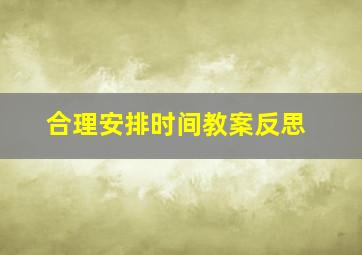 合理安排时间教案反思